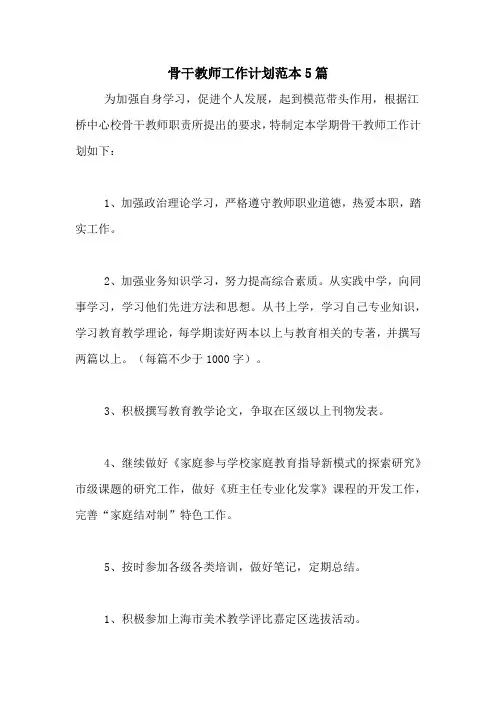 骨干教师工作计划范本5篇

为加强自身学习，促进个人发展，起到模范带头作用，根据江桥中心校骨干教师职责所提出的要求，特制定本学期骨干教师工作计划如下：

1、加强政治理论学习，严格遵守教师职业道德，热爱本职，踏实工作。

2、加强业务知识学习，努力提高综合素质。从实践中学，向同事学习，学习他们先进方法和思想。从书上学，学习自己专业知识，学习教育教学理论，每学期读好两本以上与教育相关的专著，并撰写两篇以上。（每篇不少于1000字）。

3、积极撰写教育教学论文，争取在区级以上刊物发表。

4、继续做好《家庭参与学校家庭教育指导新模式的探索研究》市级课题的研究工作，做好《班主任专业化发掌》课程的开发工作，完善“家庭结对制”特色工作。

5、按时参加各级各类培训，做好笔记，定期总结。

1、积极参加上海市美术教学评比嘉定区选拔活动。